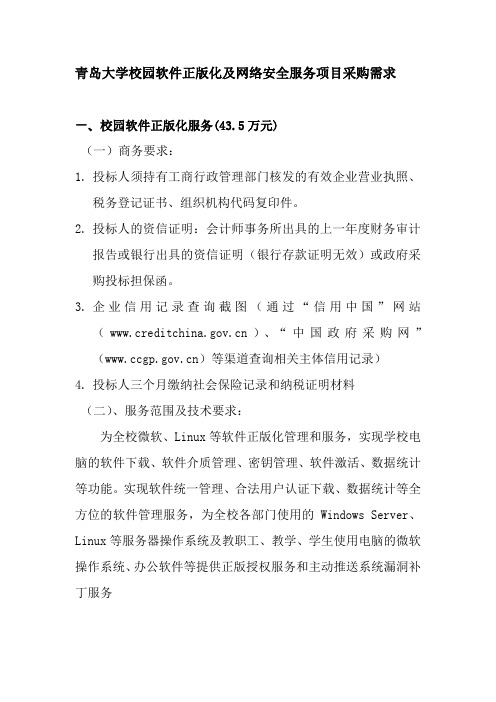 青岛大学校园软件正版化及网络安全服务项目采购需求

一、校园软件正版化服务(43.5万元)

（一）商务要求：

1. 投标人须持有工商行政管理部门核发的有效企业营业执照、税务登记证书、组织机构代码复印件。

2. 投标人的资信证明：会计师事务所出具的上一年度财务审计报告或银行出具的资信证明（银行存款证明无效）或政府采购投标担保函。

3. 企业信用记录查询截图（通过“信用中国”网站（www.creditchina.gov.cn）、“中国政府采购网”（www.ccgp.gov.cn）等渠道查询相关主体信用记录）

4. 投标人三个月缴纳社会保险记录和纳税证明材料

（二）、服务范围及技术要求：

为全校微软、Linux等软件正版化管理和服务，实现学校电脑的软件下载、软件介质管理、密钥管理、软件激活、数据统计等功能。实现软件统一管理、合法用户认证下载、数据统计等全方位的软件管理服务，为全校各部门使用的 Windows Server、Linux等服务器操作系统及教职工、教学、学生使用电脑的微软操作系统、办公软件等提供正版授权服务和主动推送系统漏洞补丁服务